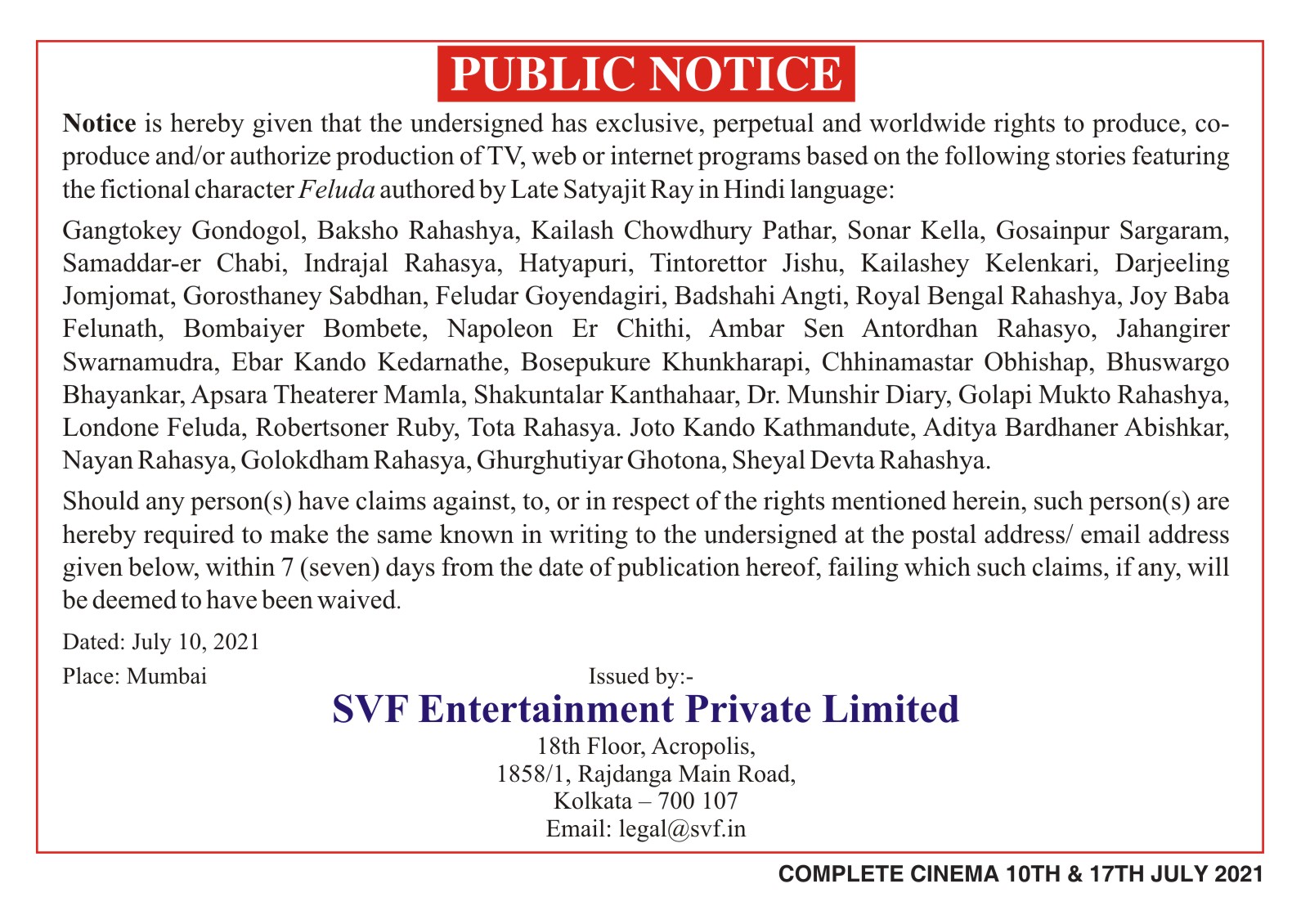 PUBLIC NOTICE

Notice is hereby given that the undersigned has exclusive, perpetual and worldwide rights to produce, co-produce and/or authorize production of TV, web or internet programs based on the following stories featuring the fictional character Feluda authored by Late Satyajit Ray in Hindi language:

Gangtokey Gondogol, Baksho Rahashya, Kailash Chowdhury Pathar, Sonar Kella, Gosainpur Sargaram, Samaddar-er Chabi, Indrajal Rahasya, Hatyapuri, Tintorettor Jishu, Kailashey Kelenkari, Darjeeling Jomjomat, Gorosthaney Sabdhan, Feludar Goyendagiri, Badshahi Angti, Royal Bengal Rahashya, Joy Baba Felunath, Bombaiyer Bombete, Napoleon Er Chithi, Ambar Sen Antordhan Rahasyo, Jahangirer Swarnamudra, Ebar Kando Kedarnathe, Bosepukure Khunkharapi, Chhinamastar Obhishap, Bhuswargo Bhayankar, Apsara Theaterer Mamla, Shakuntalar Kanthahaar, Dr. Munshir Diary, Golapi Mukto Rahashya, Londone Feluda, Robertsoner Ruby, Tota Rahasya. Joto Kando Kathmandute, Aditya Bardhaner Abishkar, Nayan Rahasya, Golokdham Rahasya, Ghurghutiyar Ghotona, Sheyal Devta Rahashya.

Should any person(s) have claims against, to, or in respect of the rights mentioned herein, such person(s) are hereby required to make the same known in writing to the undersigned at the postal address/ email address given below, within 7 (seven) days from the date of publication hereof, failing which such claims, if any, will be deemed to have been waived.

Dated: July 10, 2021
Place: Mumbai

Issued by:-
SVF Entertainment Private Limited
18th Floor, Acropolis,
1858/1, Rajdanga Main Road,
Kolkata – 700 107
Email: legal@svf.in

COMPLETE CINEMA 10TH & 17TH JULY 2021